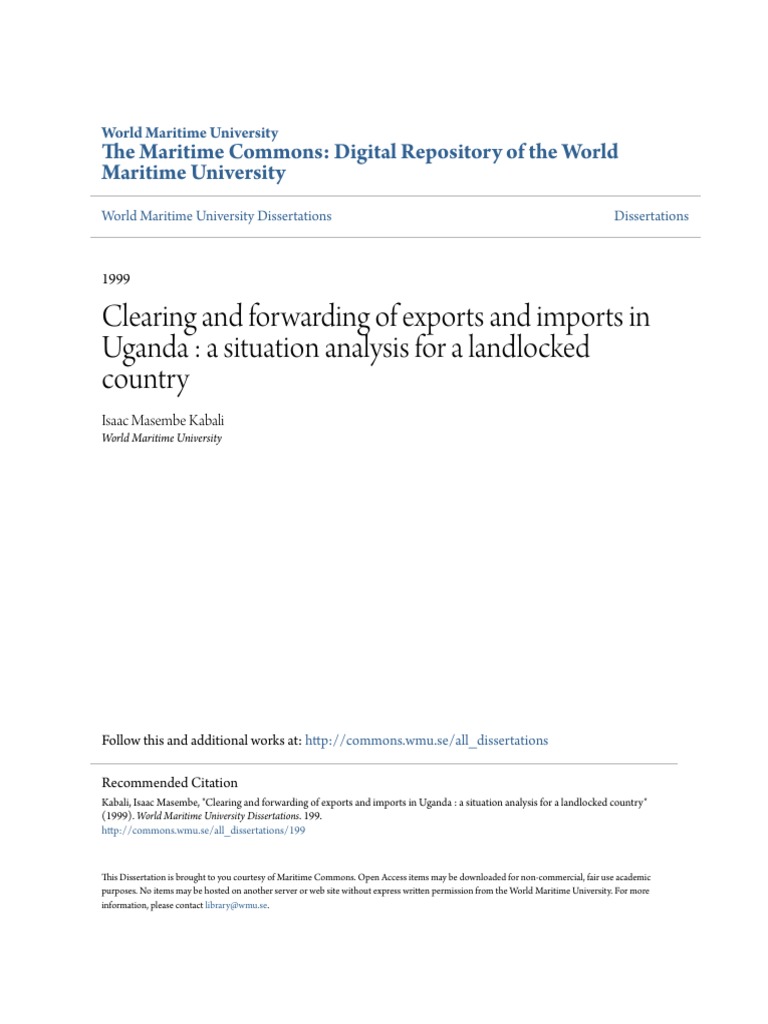 World Maritime University
The Maritime Commons: Digital Repository of the World Maritime University

World Maritime University Dissertations

Dissertations

1999

Clearing and forwarding of exports and imports in Uganda : a situation analysis for a landlocked country

Isaac Masembe Kabali
World Maritime University

Follow this and additional works at: http://commons.wmu.se/all_dissertations

Recommended Citation
Kabali, Isaac Masembe, "Clearing and forwarding of exports and imports in Uganda : a situation analysis for a landlocked country" (1999). World Maritime University Dissertations. 199.
http://commons.wmu.se/all_dissertations/199

This Dissertation is brought to you courtesy of Maritime Commons. Open Access items may be downloaded for non-commercial, fair use academic purposes. No items may be hosted on another server or web site without express written permission from the World Maritime University. For more information, please contact library@wmu.se.